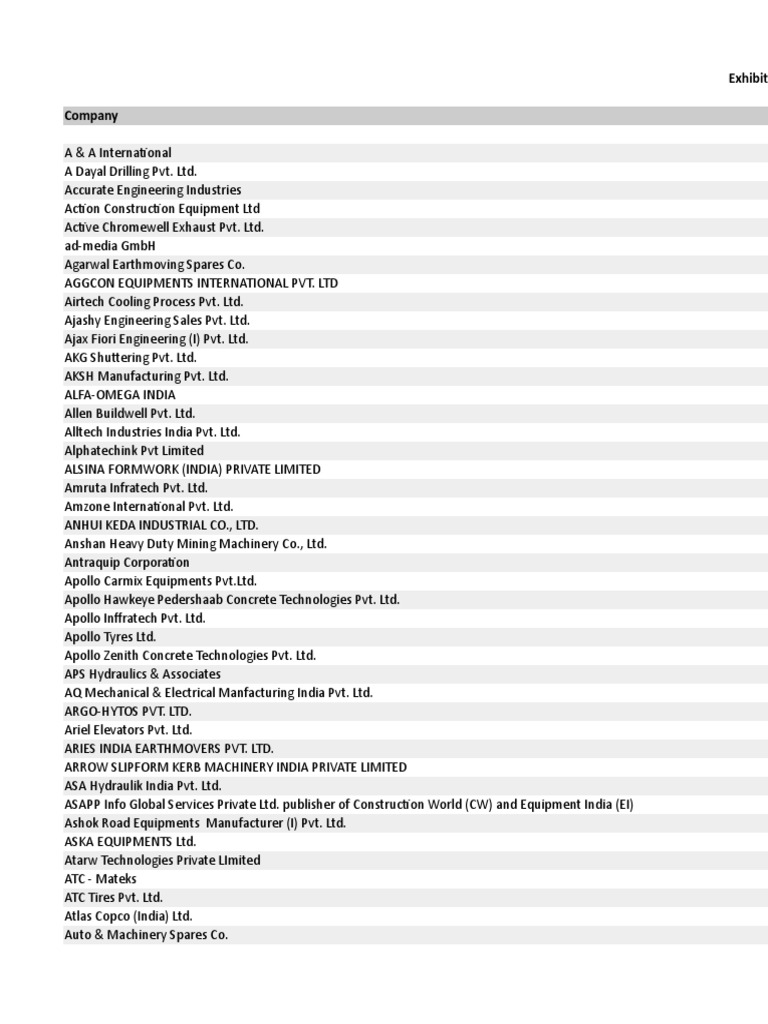 Exhibit

Company

A & A International
A Dayal Drilling Pvt. Ltd.
Accurate Engineering Industries
Action Construction Equipment Ltd
Active Chromewell Exhaust Pvt. Ltd.
ad-media GmbH
Agarwal Earthmoving Spares Co.
AGGCON EQUIPMENTS INTERNATIONAL PVT. LTD
Airtech Cooling Process Pvt. Ltd.
Ajashy Engineering Sales Pvt. Ltd.
Ajax Fiori Engineering (I) Pvt. Ltd.
AKG Shuttering Pvt. Ltd.
AKSH Manufacturing Pvt. Ltd.
ALFA-OMEGA INDIA
Allen Buildwell Pvt. Ltd.
Alltech Industries India Pvt. Ltd.
Alphatechink Pvt Limited
ALSINA FORMWORK (INDIA) PRIVATE LIMITED
Amruta Infratech Pvt. Ltd.
Amzone International Pvt. Ltd.
ANHUI KEDA INDUSTRIAL CO., LTD.
Anshan Heavy Duty Mining Machinery Co., Ltd.
Antraquip Corporation
Apollo Carmix Equipments Pvt.Ltd.
Apollo Hawkeye Pedershaab Concrete Technologies Pvt. Ltd.
Apollo Inffratech Pvt. Ltd.
Apollo Tyres Ltd.
Apollo Zenith Concrete Technologies Pvt. Ltd.
APS Hydraulics & Associates
AQ Mechanical & Electrical Manfacturing India Pvt. Ltd.
ARGO-HYTOS PVT. LTD.
Ariel Elevators Pvt. Ltd.
ARIES INDIA EARTHMOVERS PVT. LTD.
ARROW SLIPFORM KERB MACHINERY INDIA PRIVATE LIMITED
ASA Hydraulik India Pvt. Ltd.
ASAPP Info Global Services Private Ltd. publisher of Construction World (CW) and Equipment India (EI)
Ashok Road Equipments Manufacturer (I) Pvt. Ltd.
ASKA EQUIPMENTS Ltd.
Atarw Technologies Private LImited
ATC - Mateks
ATC Tires Pvt. Ltd.
Atlas Copco (India) Ltd.
Auto & Machinery Spares Co.